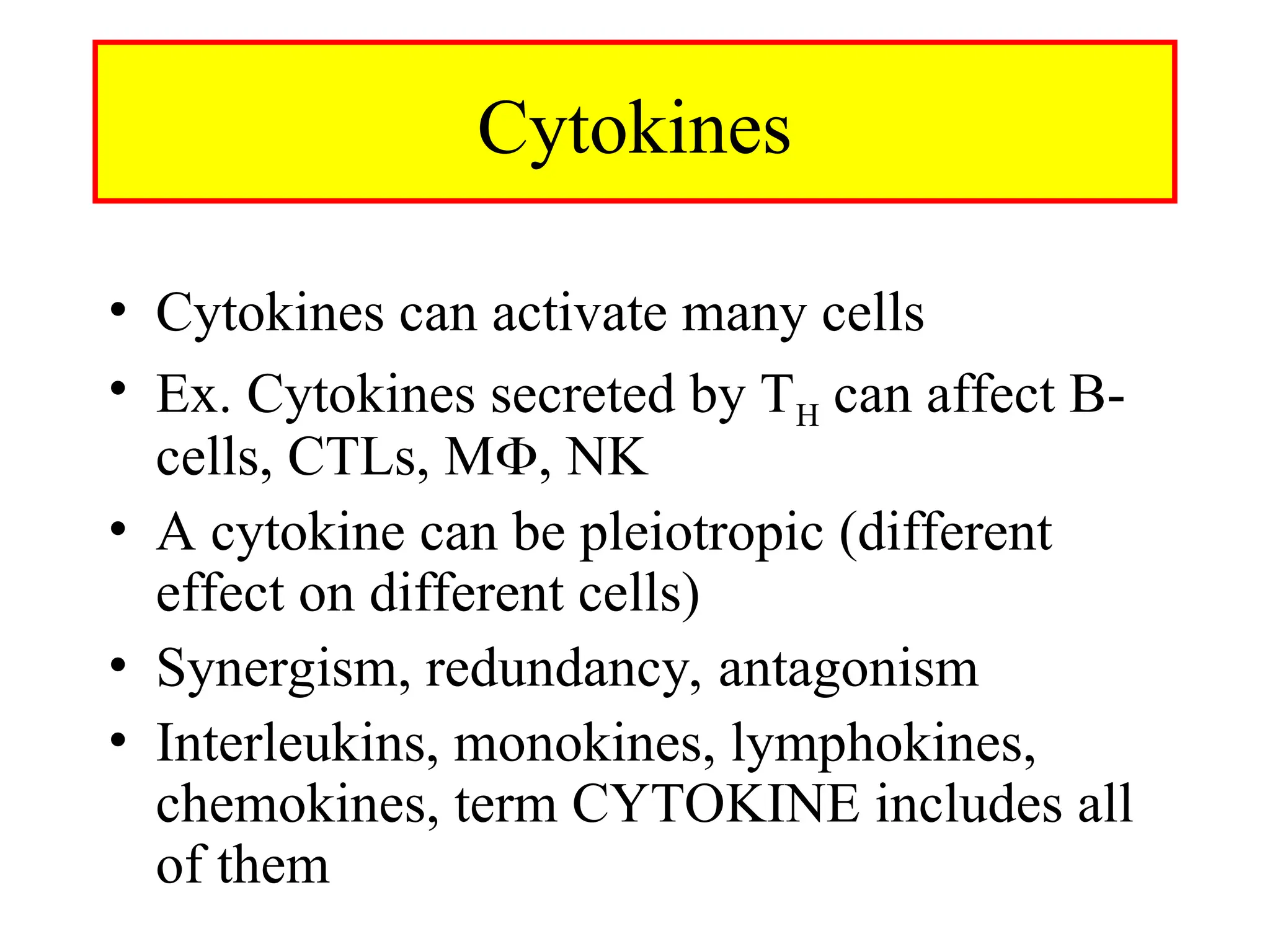 Cytokines

• Cytokines can activate many cells
• Ex. Cytokines secreted by $T_H$ can affect B-cells, CTLs, MΦ, NK
• A cytokine can be pleiotropic (different effect on different cells)
• Synergism, redundancy, antagonism
• Interleukins, monokines, lymphokines, chemokines, term CYTOKINE includes all of them